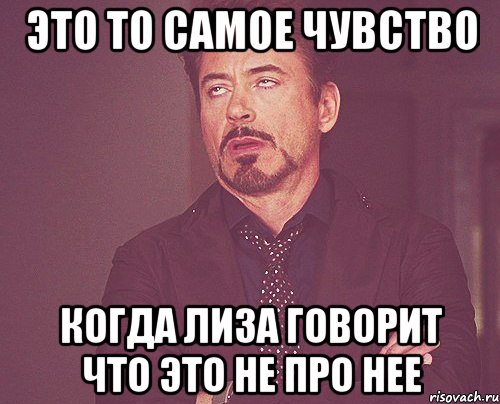 ЭТО ТО САМОЕ ЧУВСТВО

КОГДА ЛИЗА ГОВОРИТ ЧТО ЭТО НЕ ПРО НЕЕ

risovach.ru